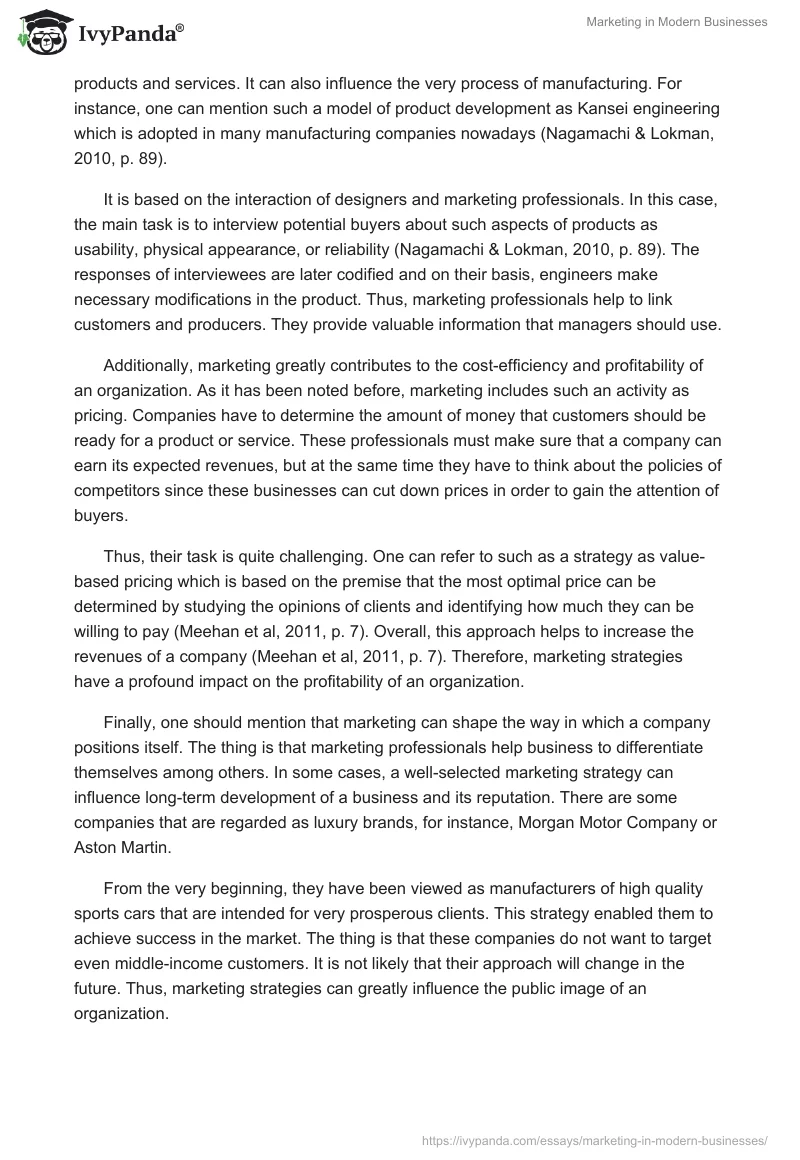 IvyPanda®

Marketing in Modern Businesses

products and services. It can also influence the very process of manufacturing. For instance, one can mention such a model of product development as Kansei engineering which is adopted in many manufacturing companies nowadays (Nagamachi & Lokman, 2010, p. 89).

It is based on the interaction of designers and marketing professionals. In this case, the main task is to interview potential buyers about such aspects of products as usability, physical appearance, or reliability (Nagamachi & Lokman, 2010, p. 89). The responses of interviewees are later codified and on their basis, engineers make necessary modifications in the product. Thus, marketing professionals help to link customers and producers. They provide valuable information that managers should use.

Additionally, marketing greatly contributes to the cost-efficiency and profitability of an organization. As it has been noted before, marketing includes such an activity as pricing. Companies have to determine the amount of money that customers should be ready for a product or service. These professionals must make sure that a company can earn its expected revenues, but at the same time they have to think about the policies of competitors since these businesses can cut down prices in order to gain the attention of buyers.

Thus, their task is quite challenging. One can refer to such as a strategy as value-based pricing which is based on the premise that the most optimal price can be determined by studying the opinions of clients and identifying how much they can be willing to pay (Meehan et al, 2011, p. 7). Overall, this approach helps to increase the revenues of a company (Meehan et al, 2011, p. 7). Therefore, marketing strategies have a profound impact on the profitability of an organization.

Finally, one should mention that marketing can shape the way in which a company positions itself. The thing is that marketing professionals help business to differentiate themselves among others. In some cases, a well-selected marketing strategy can influence long-term development of a business and its reputation. There are some companies that are regarded as luxury brands, for instance, Morgan Motor Company or Aston Martin.

From the very beginning, they have been viewed as manufacturers of high quality sports cars that are intended for very prosperous clients. This strategy enabled them to achieve success in the market. The thing is that these companies do not want to target even middle-income customers. It is not likely that their approach will change in the future. Thus, marketing strategies can greatly influence the public image of an organization.

https://ivypanda.com/essays/marketing-in-modern-businesses/